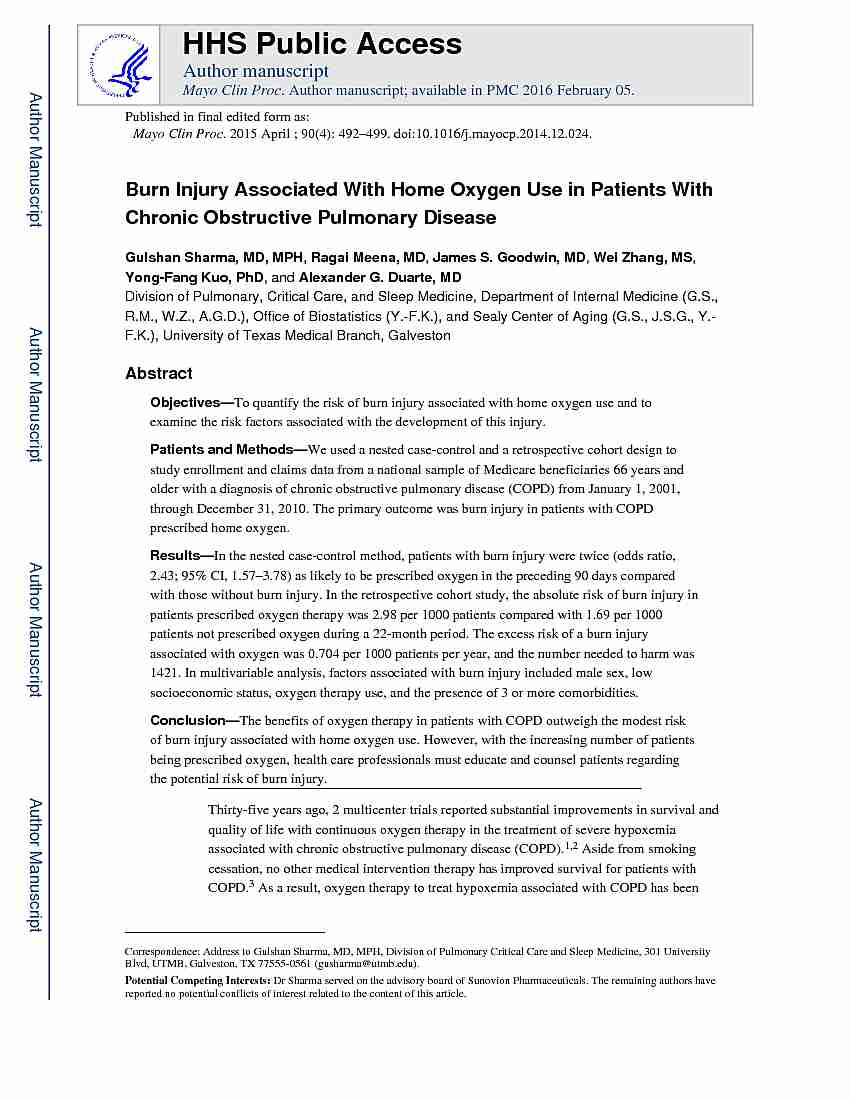 Author Manuscript

Author Manuscript

Author Manuscript

Author Manuscript

HHS Public Access

Author manuscript

Mayo Clin Proc. Author manuscript; available in PMC 2016 February 05.

Published in final edited form as:

Mayo Clin Proc. 2015 April ; 90(4): 492–499. doi:10.1016/j.mayocp.2014.12.024.

Burn Injury Associated With Home Oxygen Use in Patients With Chronic Obstructive Pulmonary Disease

Gulshan Sharma, MD, MPH, Ragai Meena, MD, James S. Goodwin, MD, Wei Zhang, MS, Yong-Fang Kuo, PhD, and Alexander G. Duarte, MD

Division of Pulmonary, Critical Care, and Sleep Medicine, Department of Internal Medicine (G.S., R.M., W.Z., A.G.D.), Office of Biostatistics (Y.-F.K.), and Sealy Center of Aging (G.S., J.S.G., Y.-F.K.), University of Texas Medical Branch, Galveston

Abstract

Objectives—To quantify the risk of burn injury associated with home oxygen use and to examine the risk factors associated with the development of this injury.

Patients and Methods—We used a nested case-control and a retrospective cohort design to study enrollment and claims data from a national sample of Medicare beneficiaries 66 years and older with a diagnosis of chronic obstructive pulmonary disease (COPD) from January 1, 2001, through December 31, 2010. The primary outcome was burn injury in patients with COPD prescribed home oxygen.

Results—In the nested case-control method, patients with burn injury were twice (odds ratio, 2.43; 95% CI, 1.57–3.78) as likely to be prescribed oxygen in the preceding 90 days compared with those without burn injury. In the retrospective cohort study, the absolute risk of burn injury in patients prescribed oxygen therapy was 2.98 per 1000 patients compared with 1.69 per 1000 patients not prescribed oxygen during a 22-month period. The excess risk of a burn injury associated with oxygen was 0.704 per 1000 patients per year, and the number needed to harm was 1421. In multivariable analysis, factors associated with burn injury included male sex, low socioeconomic status, oxygen therapy use, and the presence of 3 or more comorbidities.

Conclusion—The benefits of oxygen therapy in patients with COPD outweigh the modest risk of burn injury associated with home oxygen use. However, with the increasing number of patients being prescribed oxygen, health care professionals must educate and counsel patients regarding the potential risk of burn injury.

Thirty-five years ago, 2 multicenter trials reported substantial improvements in survival and quality of life with continuous oxygen therapy in the treatment of severe hypoxemia associated with chronic obstructive pulmonary disease (COPD).$^{1,2}$ Aside from smoking cessation, no other medical intervention therapy has improved survival for patients with COPD.$^{3}$ As a result, oxygen therapy to treat hypoxemia associated with COPD has been

Correspondence: Address to Gulshan Sharma, MD, MPH, Division of Pulmonary Critical Care and Sleep Medicine, 301 University Blvd, UTMB, Galveston, TX 77555-0561 (gusharma@utmb.edu).

Potential Competing Interests: Dr Sharma served on the advisory board of Sunovion Pharmaceuticals. The remaining authors have reported no potential conflicts of interest related to the content of this article.